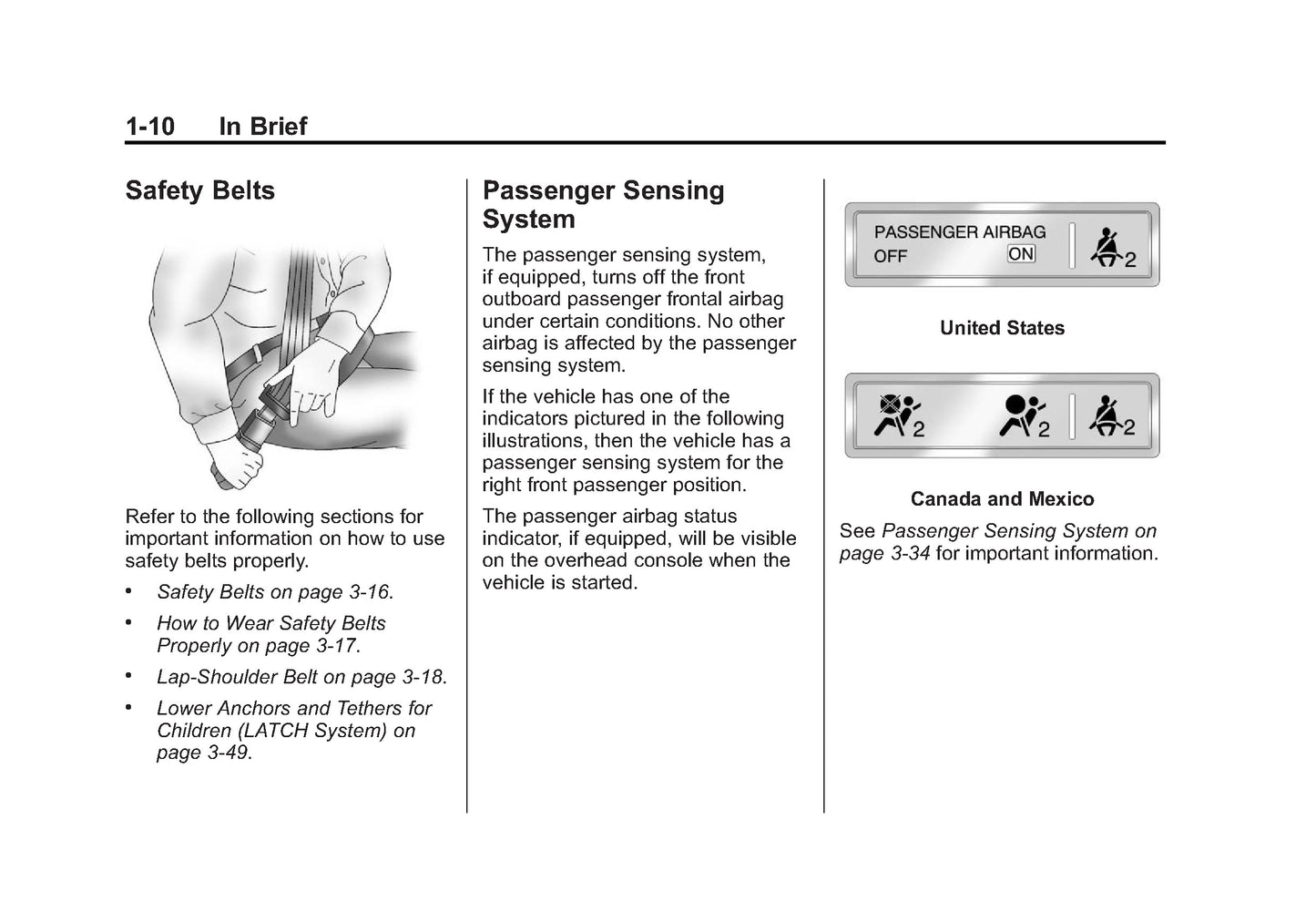 1-10 In Brief

Safety Belts

Refer to the following sections for important information on how to use safety belts properly.

• Safety Belts on page 3-16.

• How to Wear Safety Belts Properly on page 3-17.

• Lap-Shoulder Belt on page 3-18.

• Lower Anchors and Tethers for Children (LATCH System) on page 3-49.

Passenger Sensing System

The passenger sensing system, if equipped, turns off the front outboard passenger frontal airbag under certain conditions. No other airbag is affected by the passenger sensing system.

If the vehicle has one of the indicators pictured in the following illustrations, then the vehicle has a passenger sensing system for the right front passenger position.

The passenger airbag status indicator, if equipped, will be visible on the overhead console when the vehicle is started.

PASSENGER AIRBAG
OFF ON
2

United States

2 2 2

Canada and Mexico

See Passenger Sensing System on page 3-34 for important information.